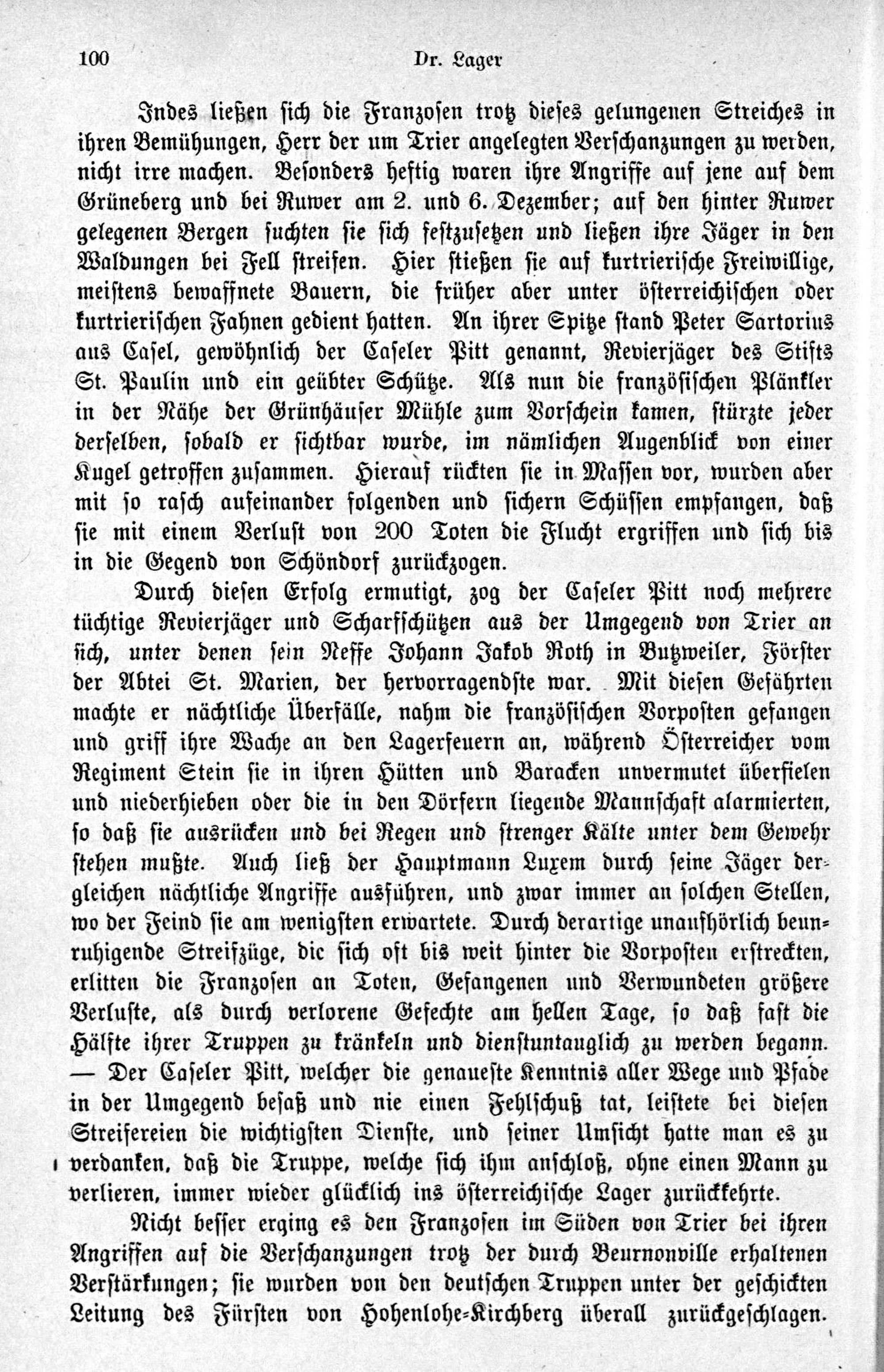 100 Dr. Lager

Indes ließen sich die Franzosen trotz dieses gelungenen Streiches in ihren Bemühungen, Herr der um Trier angelegten Verschanzungen zu werden, nicht irre machen. Besonders heftig waren ihre Angriffe auf jene auf dem Grüneberg und bei Ruwer am 2. und 6. Dezember; auf den hinter Ruwer gelegenen Bergen suchten sie sich festzusetzen und ließen ihre Jäger in den Waldungen bei Fell streifen. Hier stießen sie auf kurtrierische Freiwillige, meistens bewaffnete Bauern, die früher aber unter österreichischen oder kurtrierischen Fahnen gedient hatten. An ihrer Spitze stand Peter Sartorius aus Casel, gewöhnlich der Caseler Pitt genannt, Revierjäger des Stifts St. Paulin und ein geübter Schütze. Als nun die französischen Plänkler in der Nähe der Grünhäuser Mühle zum Vorschein kamen, stürzte jeder derselben, sobald er sichtbar wurde, im nämlichen Augenblick von einer Kugel getroffen zusammen. Hierauf rückten sie in Massen vor, wurden aber mit so rasch aufeinander folgenden und sichern Schüssen empfangen, daß sie mit einem Verlust von 200 Toten die Flucht ergriffen und sich bis in die Gegend von Schöndorf zurückzogen.

Durch diesen Erfolg ermutigt, zog der Caseler Pitt noch mehrere tüchtige Revierjäger und Scharfschützen aus der Umgegend von Trier an sich, unter denen sein Neffe Johann Jakob Roth in Butzweiler, Förster der Abtei St. Marien, der hervorragendste war. Mit diesen Gefährten machte er nächtliche Überfälle, nahm die französischen Vorposten gefangen und griff ihre Wache an den Lagerfeuern an, während Österreicher vom Regiment Stein sie in ihren Hütten und Baracken unvermutet überfielen und niederhieben oder die in den Dörfern liegende Mannschaft alarmierten, so daß sie ausrücken und bei Regen und strenger Kälte unter dem Gewehr stehen mußte. Auch ließ der Hauptmann Luxem durch seine Jäger dergleichen nächtliche Angriffe ausführen, und zwar immer an solchen Stellen, wo der Feind sie am wenigsten erwartete. Durch derartige unaufhörlich beunruhigende Streifzüge, die sich oft bis weit hinter die Vorposten erstreckten, erlitten die Franzosen an Toten, Gefangenen und Verwundeten größere Verluste, als durch verlorene Gefechte am hellen Tage, so daß fast die Hälfte ihrer Truppen zu kränkeln und dienstuntauglich zu werden begann. — Der Caseler Pitt, welcher die genaueste Kenntnis aller Wege und Pfade in der Umgegend besaß und nie einen Fehlschuß tat, leistete bei diesen Streifereien die wichtigsten Dienste, und seiner Umsicht hatte man es zu verdanken, daß die Truppe, welche sich ihm anschloß, ohne einen Mann zu verlieren, immer wieder glücklich ins österreichische Lager zurückkehrte.

Nicht besser erging es den Franzosen im Süden von Trier bei ihren Angriffen auf die Verschanzungen trotz der durch Beurnonville erhaltenen Verstärkungen; sie wurden von den deutschen Truppen unter der geschickten Leitung des Fürsten von Hohenlohe-Kirchberg überall zurückgeschlagen.